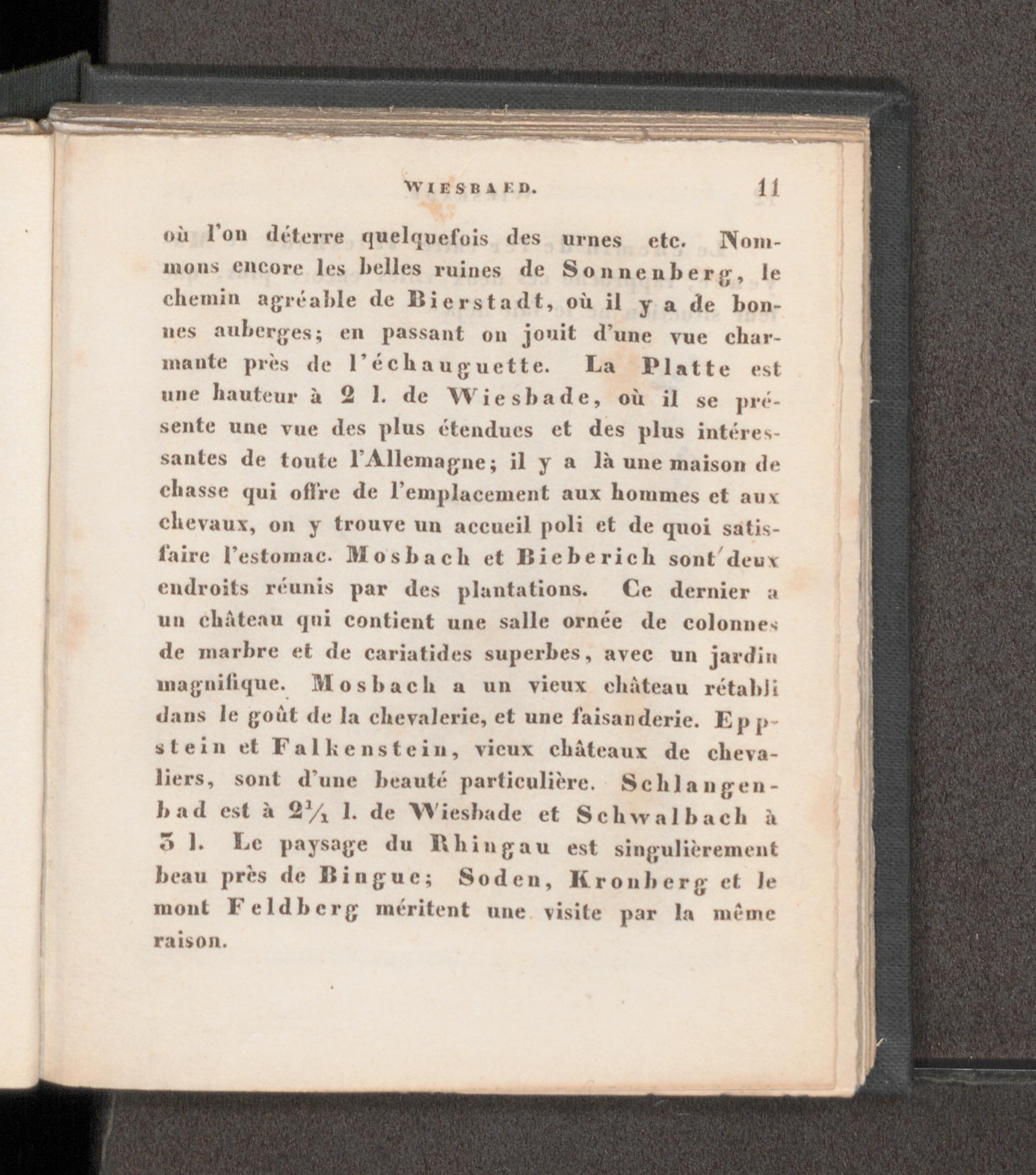 WIESBAED. 11

où l'on déterre quelquefois des urnes etc. Nommons encore les belles ruines de Sonnenberg, le chemin agréable de Bierstadt, où il y a de bonnes auberges; en passant on jouit d'une vue charmante près de l'échauguette. La Platte est une hauteur à 2 l. de Wiesbade, où il se présente une vue des plus étendues et des plus intéressantes de toute l'Allemagne; il y a là une maison de chasse qui offre de l'emplacement aux hommes et aux chevaux, on y trouve un accueil poli et de quoi satisfaire l'estomac. Mosbach et Bieberich sont deux endroits réunis par des plantations. Ce dernier a un château qui contient une salle ornée de colonnes de marbre et de cariatides superbes, avec un jardin magnifique. Mosbach a un vieux château rétabli dans le goût de la chevalerie, et une faisanderie. Eppstein et Falkenstein, vieux châteaux de chevaliers, sont d'une beauté particulière. Schlangenbad est à $2\frac{1}{2}$ l. de Wiesbade et Schwalbach à 3 l. Le paysage du Rhingau est singulièrement beau près de Bingue; Soden, Kronberg et le mont Feldberg méritent une visite par la même raison.